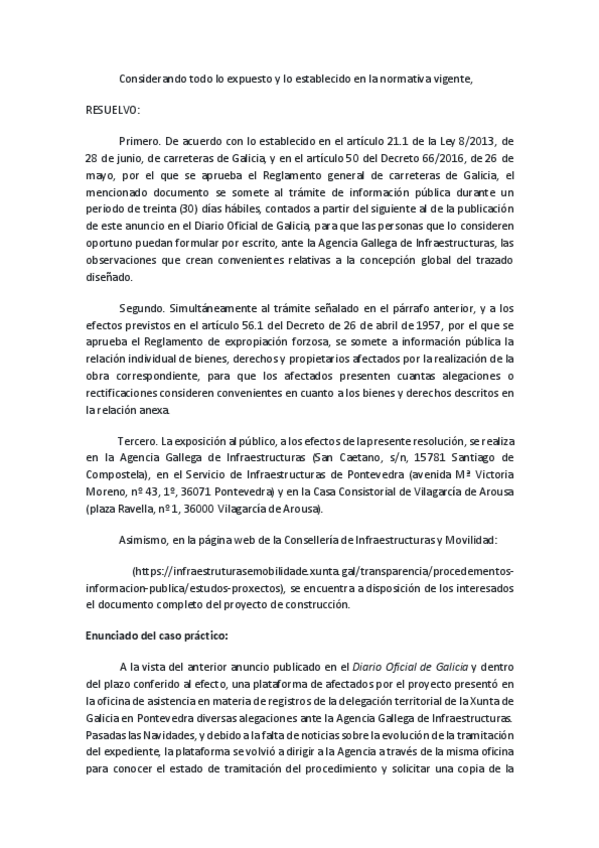 Considerando todo lo expuesto y lo establecido en la normativa vigente,

RESUELVO:

Primero. De acuerdo con lo establecido en el artículo 21.1 de la Ley 8/2013, de 28 de junio, de carreteras de Galicia, y en el artículo 50 del Decreto 66/2016, de 26 de mayo, por el que se aprueba el Reglamento general de carreteras de Galicia, el mencionado documento se somete al trámite de información pública durante un periodo de treinta (30) días hábiles, contados a partir del siguiente al de la publicación de este anuncio en el Diario Oficial de Galicia, para que las personas que lo consideren oportuno puedan formular por escrito, ante la Agencia Gallega de Infraestructuras, las observaciones que crean convenientes relativas a la concepción global del trazado diseñado.

Segundo. Simultáneamente al trámite señalado en el párrafo anterior, y a los efectos previstos en el artículo 56.1 del Decreto de 26 de abril de 1957, por el que se aprueba el Reglamento de expropiación forzosa, se somete a información pública la relación individual de bienes, derechos y propietarios afectados por la realización de la obra correspondiente, para que los afectados presenten cuantas alegaciones o rectificaciones consideren convenientes en cuanto a los bienes y derechos descritos en la relación anexa.

Tercero. La exposición al público, a los efectos de la presente resolución, se realiza en la Agencia Gallega de Infraestructuras (San Caetano, s/n, 15781 Santiago de Compostela), en el Servicio de Infraestructuras de Pontevedra (avenida Mª Victoria Moreno, nº 43, 1º, 36071 Pontevedra) y en la Casa Consistorial de Vilagarcía de Arousa (plaza Ravella, nº 1, 36000 Vilagarcía de Arousa).

Asimismo, en la página web de la Consellería de Infraestructuras y Movilidad:

(https://infraestruturasemobilidade.xunta.gal/transparencia/procedementos-informacion-publica/estudos-proxectos), se encuentra a disposición de los interesados el documento completo del proyecto de construcción.

Enunciado del caso práctico:

A la vista del anterior anuncio publicado en el Diario Oficial de Galicia y dentro del plazo conferido al efecto, una plataforma de afectados por el proyecto presentó en la oficina de asistencia en materia de registros de la delegación territorial de la Xunta de Galicia en Pontevedra diversas alegaciones ante la Agencia Gallega de Infraestructuras. Pasadas las Navidades, y debido a la falta de noticias sobre la evolución de la tramitación del expediente, la plataforma se volvió a dirigir a la Agencia a través de la misma oficina para conocer el estado de tramitación del procedimiento y solicitar una copia de la